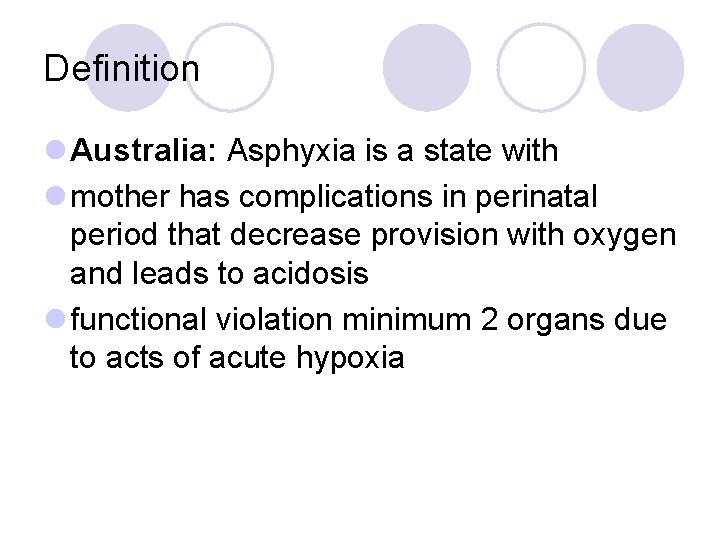 Definition

• Australia: Asphyxia is a state with
• mother has complications in perinatal period that decrease provision with oxygen and leads to acidosis
• functional violation minimum 2 organs due to acts of acute hypoxia